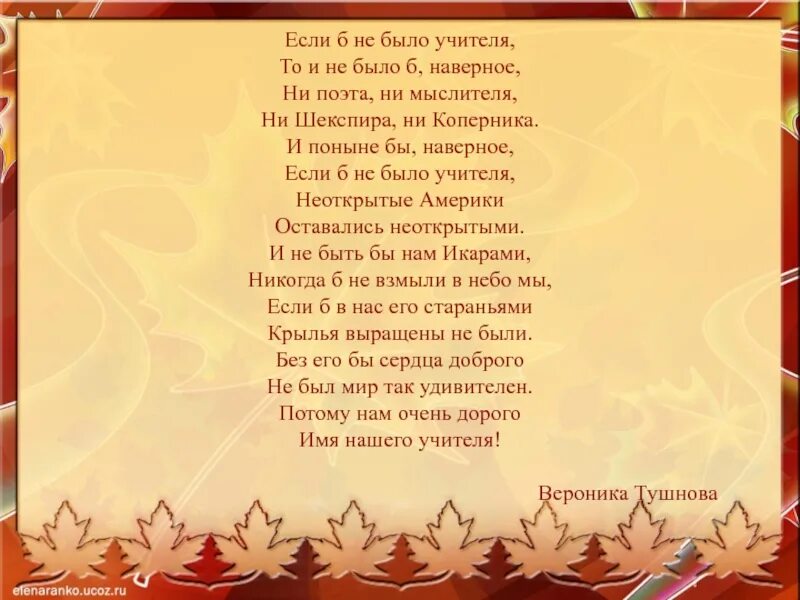 Если б не было учителя,
То и не было б, наверное,
Ни поэта, ни мыслителя,
Ни Шекспира, ни Коперника.
И поныне бы, наверное,
Если б не было учителя,
Неоткрытые Америки
Оставались неоткрытыми.
И не быть бы нам Икарами,
Никогда б не взмыли в небо мы,
Если б в нас его стараньями
Крылья выращены не были.
Без его бы сердца доброго
Не был мир так удивителен.
Потому нам очень дорого
Имя нашего учителя!

Вероника Тушнова

elenaranko.ucoz.ru